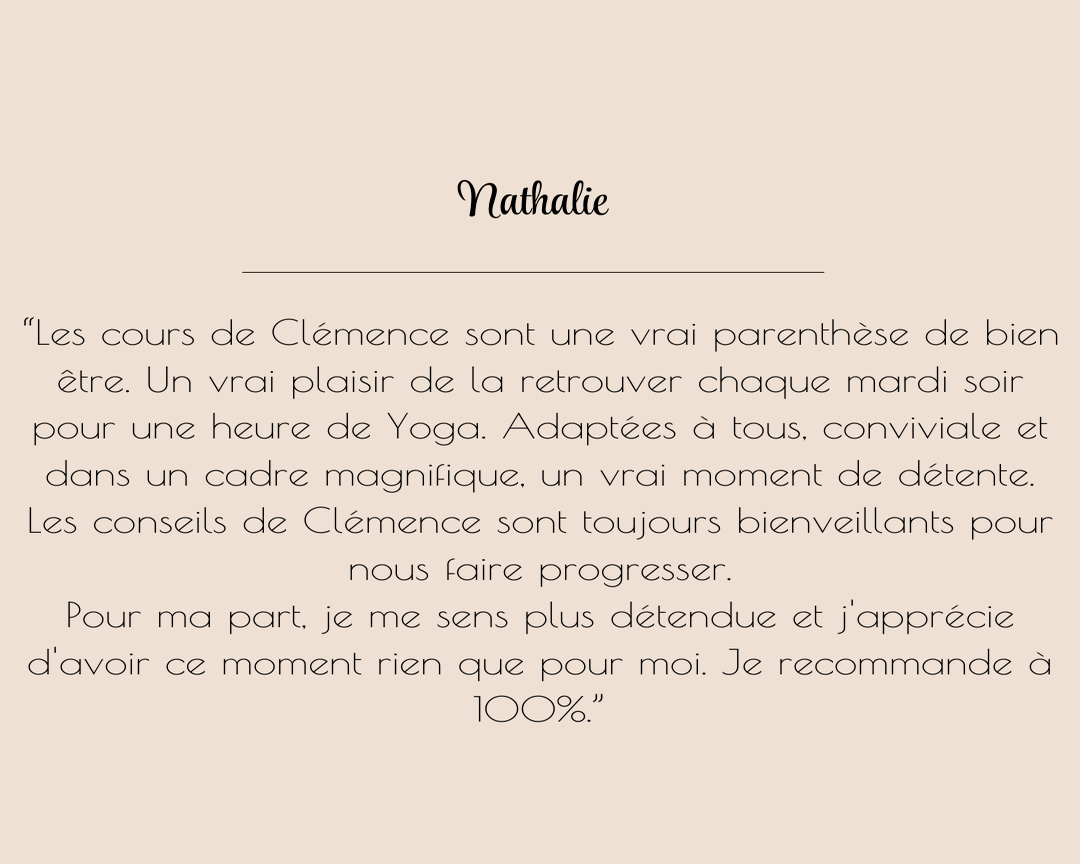 Nathalie

"Les cours de Clémence sont une vrai parenthèse de bien être. Un vrai plaisir de la retrouver chaque mardi soir pour une heure de Yoga. Adaptées à tous, conviviale et dans un cadre magnifique, un vrai moment de détente. Les conseils de Clémence sont toujours bienveillants pour nous faire progresser.
Pour ma part, je me sens plus détendue et j'apprécie d'avoir ce moment rien que pour moi. Je recommande à 100%."